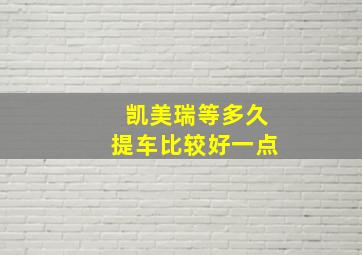 凯美瑞等多久
提车比较好一点